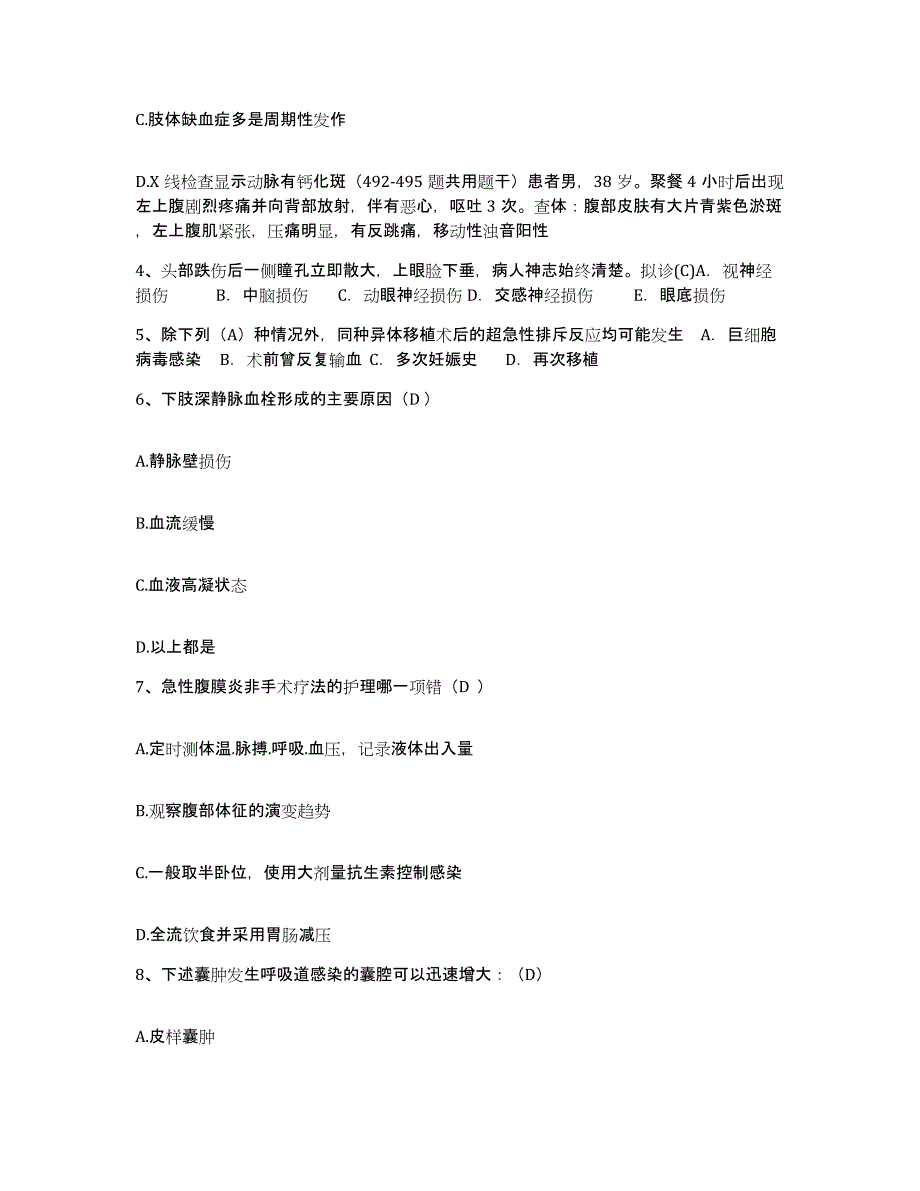 C.肢体缺血症多是周期性发作

D.X 线检查显示动脉有钙化斑（492-495 题共用题干）患者男，38 岁。聚餐 4 小时后出现左上腹剧烈疼痛并向背部放射，伴有恶心，呕吐 3 次。查体：腹部皮肤有大片青紫色淤斑，左上腹肌紧张，压痛明显，有反跳痛，移动性浊音阳性

4、头部跌伤后一侧瞳孔立即散大，上眼睑下垂，病人神志始终清楚。拟诊(C)A. 视神经损伤 B. 中脑损伤 C. 动眼神经损伤 D. 交感神经损伤 E. 眼底损伤

5、除下列（A）种情况外，同种异体移植术后的超急性排斥反应均可能发生 A. 巨细胞病毒感染 B. 术前曾反复输血 C. 多次妊娠史 D. 再次移植

6、下肢深静脉血栓形成的主要原因（D ）

A.静脉壁损伤

B.血流缓慢

C.血液高凝状态

D.以上都是

7、急性腹膜炎非手术疗法的护理哪一项错（D ）

A.定时测体温.脉搏.呼吸.血压，记录液体出入量

B.观察腹部体征的演变趋势

C.一般取半卧位，使用大剂量抗生素控制感染

D.全流饮食并采用胃肠减压

8、下述囊肿发生呼吸道感染的囊腔可以迅速增大：（D）

A.皮样囊肿